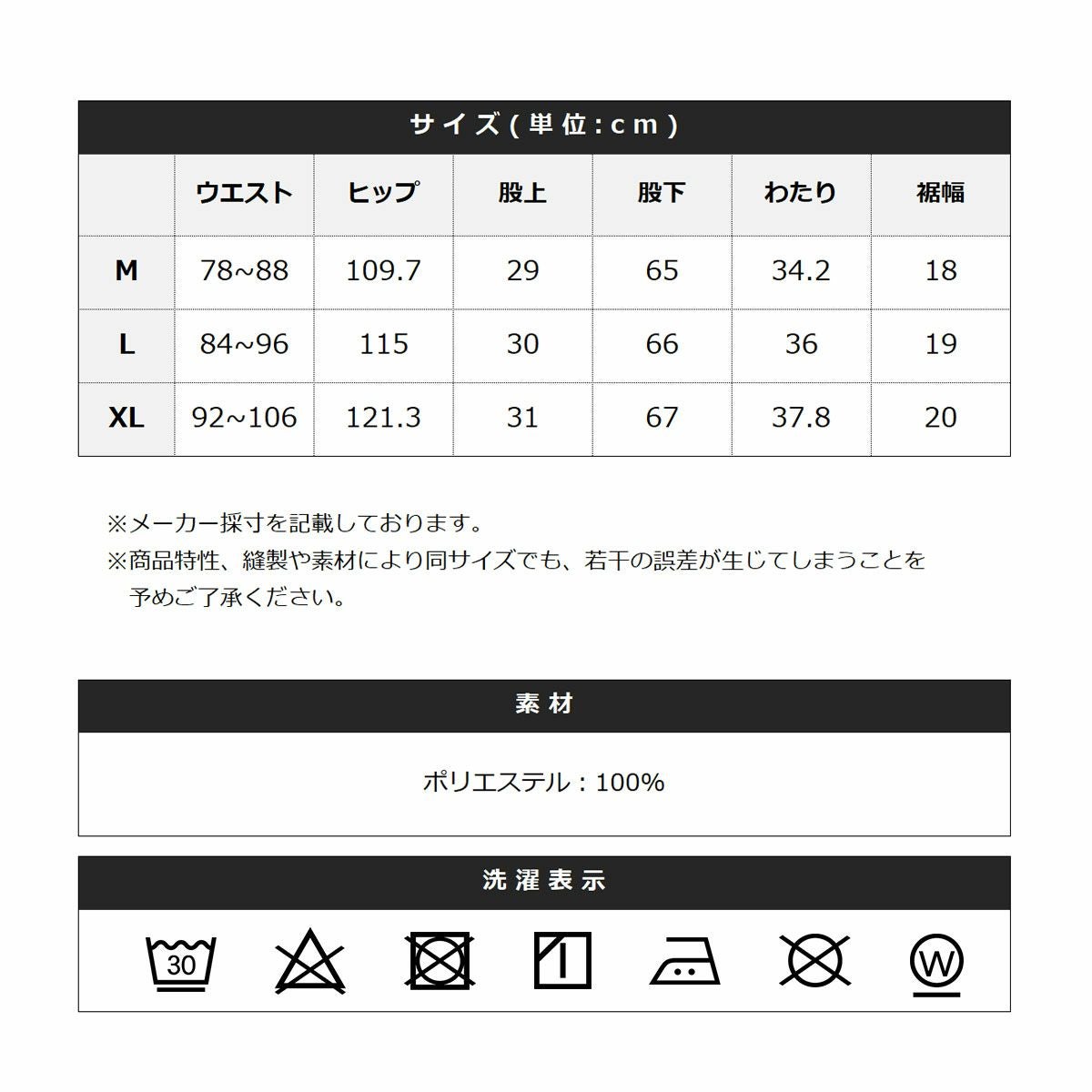 サイズ(単位:cm)

|  | ウエスト | ヒップ | 股上 | 股下 | わたり | 裾幅 |
|---|---|---|---|---|---|---|
| M | 78~88 | 109.7 | 29 | 65 | 34.2 | 18 |
| L | 84~96 | 115 | 30 | 66 | 36 | 19 |
| XL | 92~106 | 121.3 | 31 | 67 | 37.8 | 20 |

※メーカー採寸を記載しております。
※商品特性、縫製や素材により同サイズでも、若干の誤差が生じてしまうことを予めご了承ください。

素材

ポリエステル：100%

洗濯表示

30

W